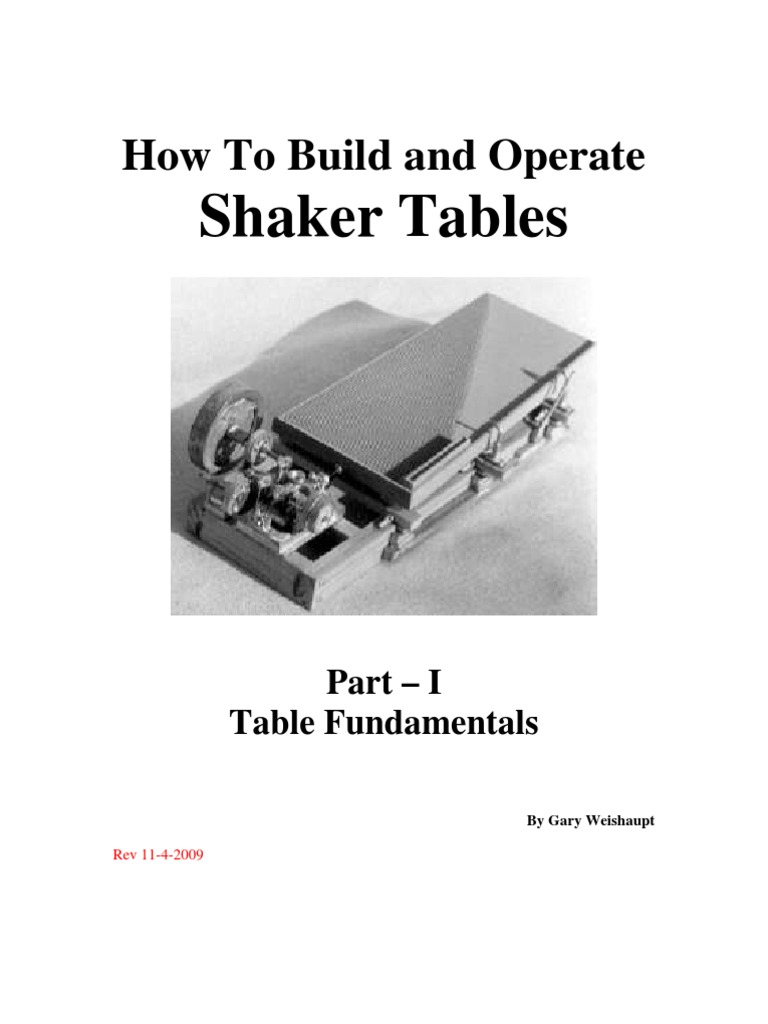 How To Build and Operate
Shaker Tables

Part – I
Table Fundamentals

By Gary Weishaupt

Rev 11-4-2009